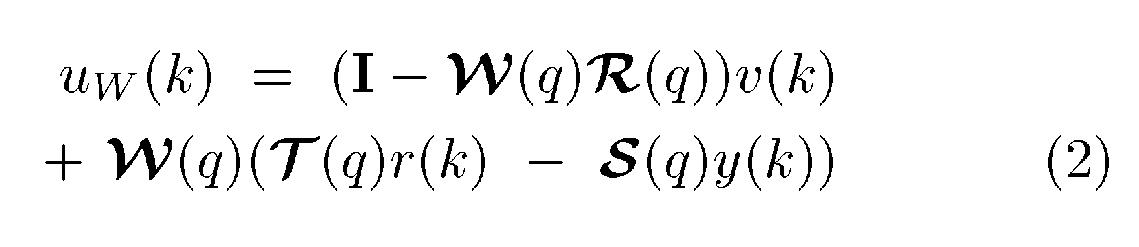 $u_W(k) = (\mathbf{I} - \boldsymbol{\mathcal{W}}(q)\boldsymbol{\mathcal{R}}(q))v(k)$
$+ \boldsymbol{\mathcal{W}}(q)(\boldsymbol{\mathcal{T}}(q)r(k) - \boldsymbol{\mathcal{S}}(q)y(k))$ (2)